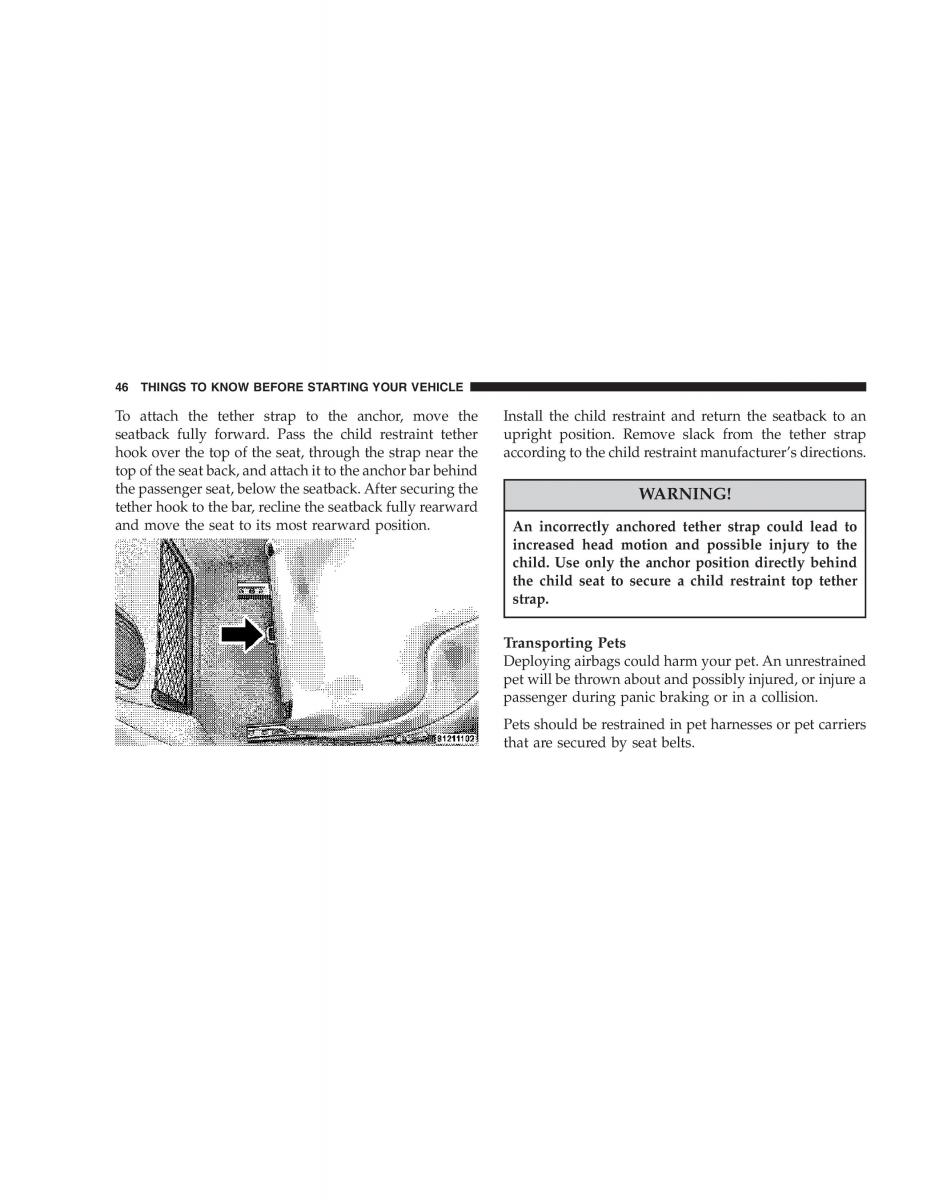 46 THINGS TO KNOW BEFORE STARTING YOUR VEHICLE

To attach the tether strap to the anchor, move the seatback fully forward. Pass the child restraint tether hook over the top of the seat, through the strap near the top of the seat back, and attach it to the anchor bar behind the passenger seat, below the seatback. After securing the tether hook to the bar, recline the seatback fully rearward and move the seat to its most rearward position.

81211102

Install the child restraint and return the seatback to an upright position. Remove slack from the tether strap according to the child restraint manufacturer's directions.

WARNING!

An incorrectly anchored tether strap could lead to increased head motion and possible injury to the child. Use only the anchor position directly behind the child seat to secure a child restraint top tether strap.

Transporting Pets
Deploying airbags could harm your pet. An unrestrained pet will be thrown about and possibly injured, or injure a passenger during panic braking or in a collision.

Pets should be restrained in pet harnesses or pet carriers that are secured by seat belts.